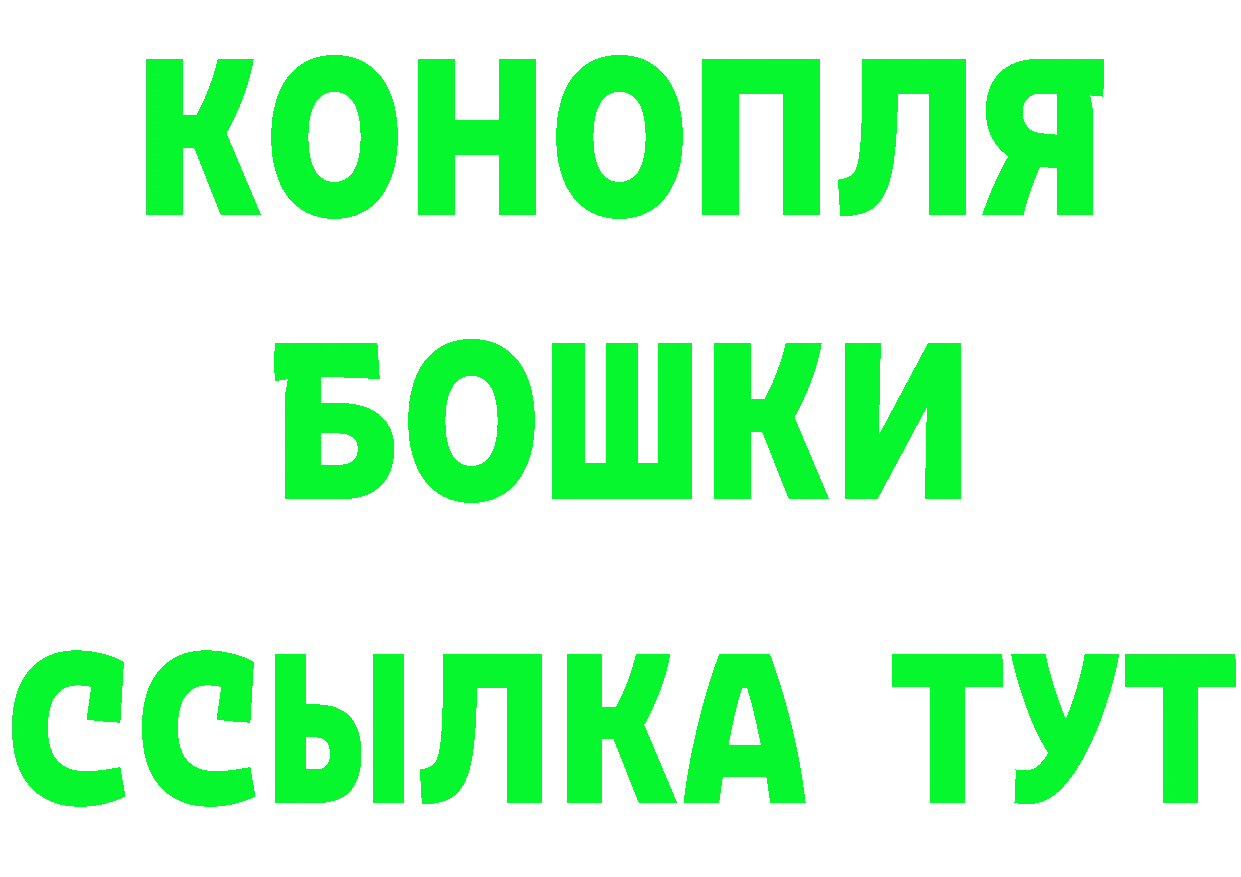 КОНОПЛЯ
БОШКИ
ССЫЛКА ТУТ